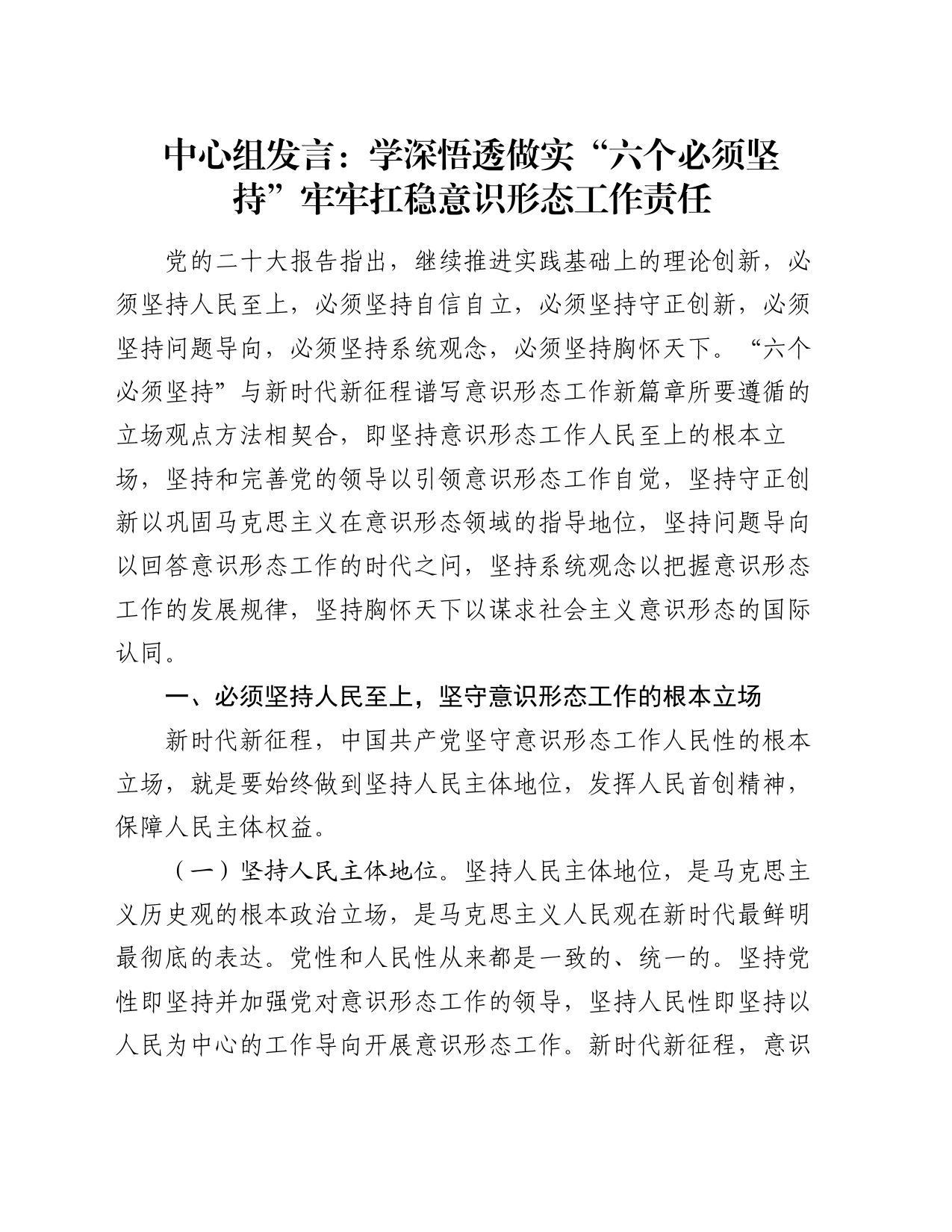 中心组发言：学深悟透做实“六个必须坚持”牢牢扛稳意识形态工作责任

党的二十大报告指出，继续推进实践基础上的理论创新，必须坚持人民至上，必须坚持自信自立，必须坚持守正创新，必须坚持问题导向，必须坚持系统观念，必须坚持胸怀天下。“六个必须坚持”与新时代新征程谱写意识形态工作新篇章所要遵循的立场观点方法相契合，即坚持意识形态工作人民至上的根本立场，坚持和完善党的领导以引领意识形态工作自觉，坚持守正创新以巩固马克思主义在意识形态领域的指导地位，坚持问题导向以回答意识形态工作的时代之问，坚持系统观念以把握意识形态工作的发展规律，坚持胸怀天下以谋求社会主义意识形态的国际认同。

一、必须坚持人民至上，坚守意识形态工作的根本立场

新时代新征程，中国共产党坚守意识形态工作人民性的根本立场，就是要始终做到坚持人民主体地位，发挥人民首创精神，保障人民主体权益。

（一）坚持人民主体地位。坚持人民主体地位，是马克思主义历史观的根本政治立场，是马克思主义人民观在新时代最鲜明最彻底的表达。党性和人民性从来都是一致的、统一的。坚持党性即坚持并加强党对意识形态工作的领导，坚持人民性即坚持以人民为中心的工作导向开展意识形态工作。新时代新征程，意识